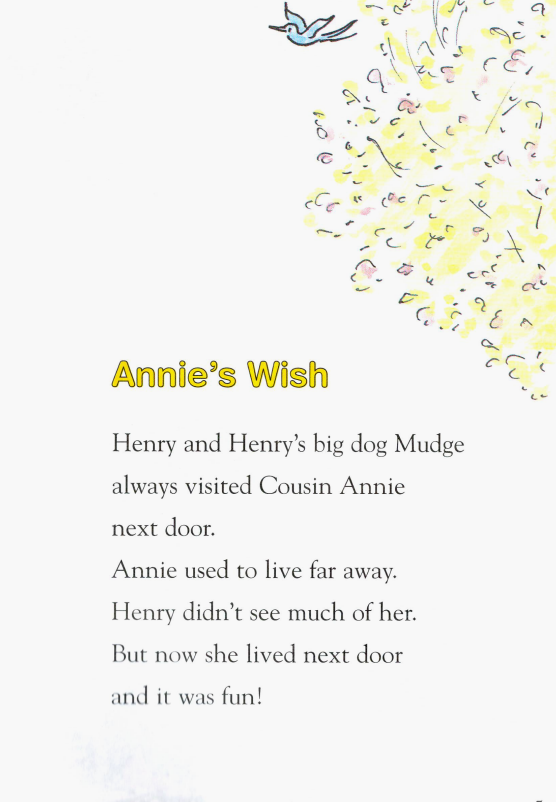 Annie's Wish

Henry and Henry's big dog Mudge always visited Cousin Annie next door.
Annie used to live far away.
Henry didn't see much of her.
But now she lived next door and it was fun!